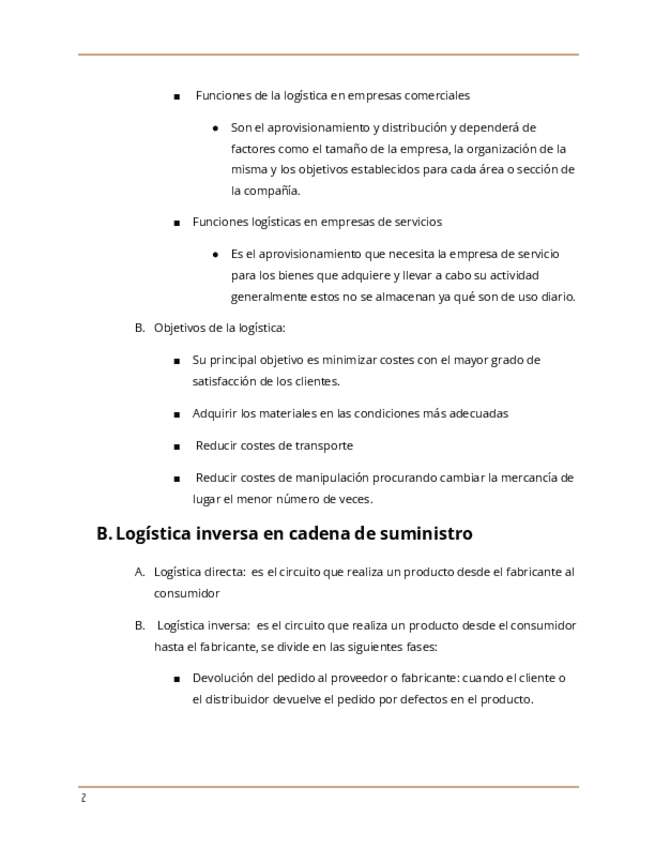 ■ Funciones de la logística en empresas comerciales

● Son el aprovisionamiento y distribución y dependerá de factores como el tamaño de la empresa, la organización de la misma y los objetivos establecidos para cada área o sección de la compañía.

■ Funciones logísticas en empresas de servicios

● Es el aprovisionamiento que necesita la empresa de servicio para los bienes que adquiere y llevar a cabo su actividad generalmente estos no se almacenan ya qué son de uso diario.

B. Objetivos de la logística:

■ Su principal objetivo es minimizar costes con el mayor grado de satisfacción de los clientes.

■ Adquirir los materiales en las condiciones más adecuadas

■ Reducir costes de transporte

■ Reducir costes de manipulación procurando cambiar la mercancía de lugar el menor número de veces.

B. Logística inversa en cadena de suministro

A. Logística directa: es el circuito que realiza un producto desde el fabricante al consumidor

B. Logística inversa: es el circuito que realiza un producto desde el consumidor hasta el fabricante, se divide en las siguientes fases:

■ Devolución del pedido al proveedor o fabricante: cuando el cliente o el distribuidor devuelve el pedido por defectos en el producto.

2